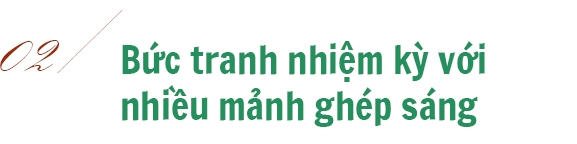 02

Bức tranh nhiệm kỳ với nhiều mảnh ghép sáng